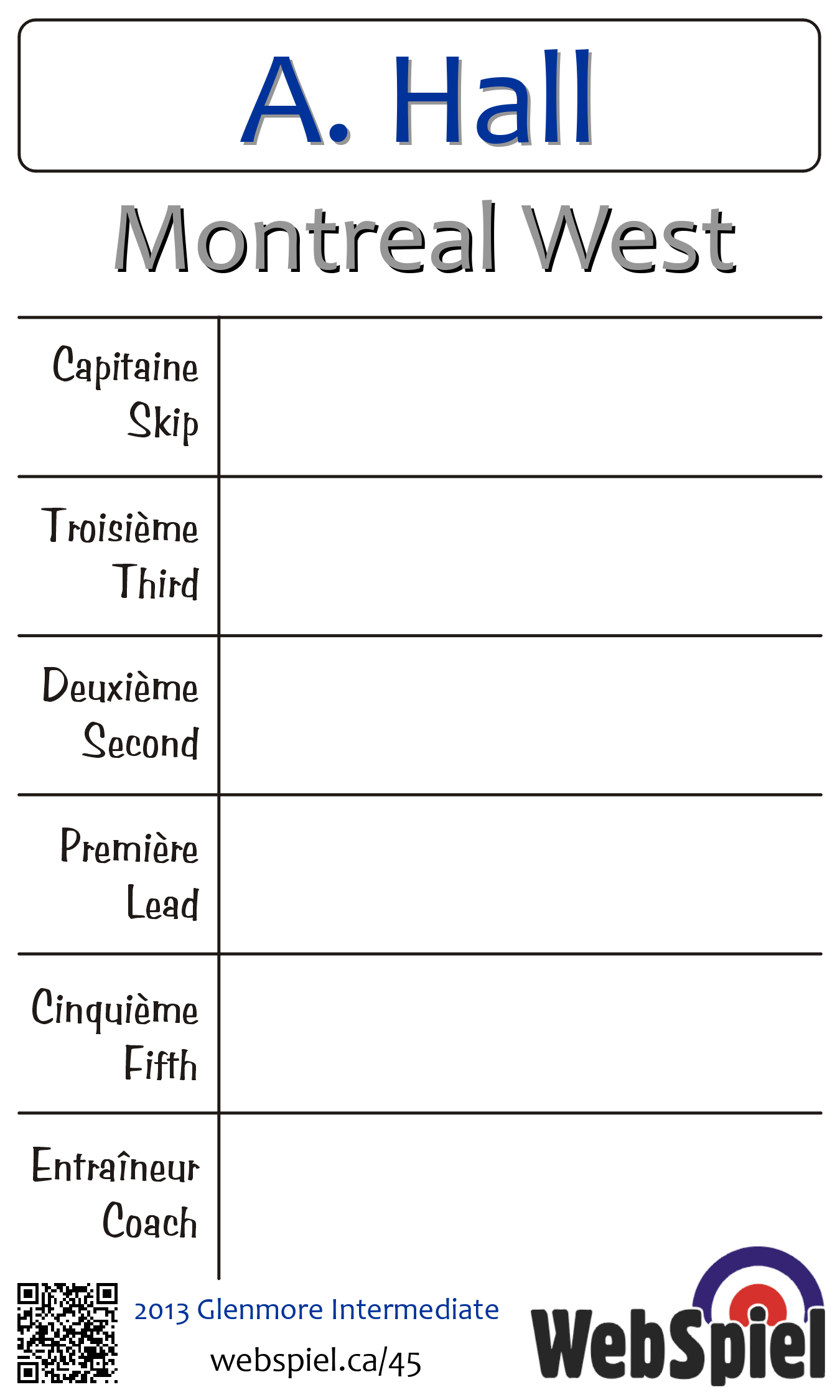 A. Hall

Montreal West

| Capitaine Skip | |
|---|---|
| Troisième Third | |
| Deuxième Second | |
| Première Lead | |
| Cinquième Fifth | |
| Entraîneur Coach | |

2013 Glenmore Intermediate

webspiel.ca/45

WebSpiel